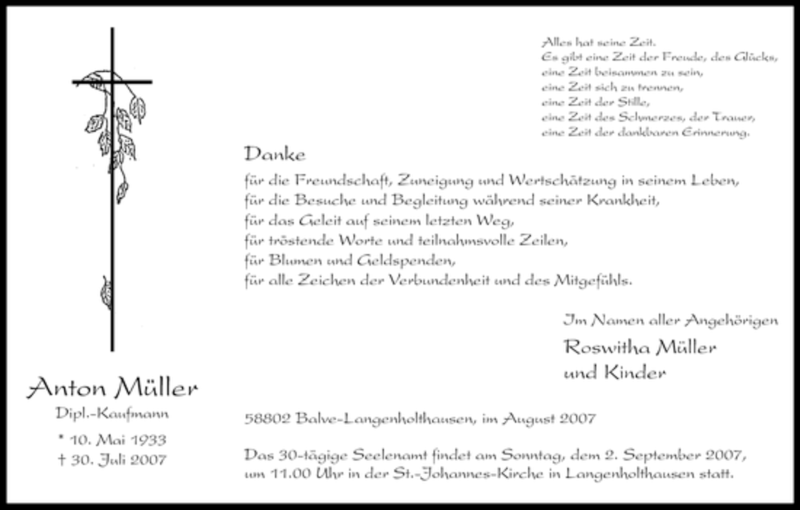 Alles hat seine Zeit.
Es gibt eine Zeit der Freude, des Glücks,
eine Zeit beisammen zu sein,
eine Zeit sich zu trennen,
eine Zeit der Stille,
eine Zeit des Schmerzes, der Trauer,
eine Zeit der dankbaren Erinnerung.

Danke

für die Freundschaft, Zuneigung und Wertschätzung in seinem Leben,
für die Besuche und Begleitung während seiner Krankheit,
für das Geleit auf seinem letzten Weg,
für tröstende Worte und teilnahmsvolle Zeilen,
für Blumen und Geldspenden,
für alle Zeichen der Verbundenheit und des Mitgefühls.

Im Namen aller Angehörigen
Roswitha Müller
und Kinder

Anton Müller
Dipl.-Kaufmann
* 10. Mai 1933
† 30. Juli 2007

58802 Balve-Langenholthausen, im August 2007

Das 30-tägige Seelenamt findet am Sonntag, dem 2. September 2007, um 11.00 Uhr in der St.-Johannes-Kirche in Langenholthausen statt.